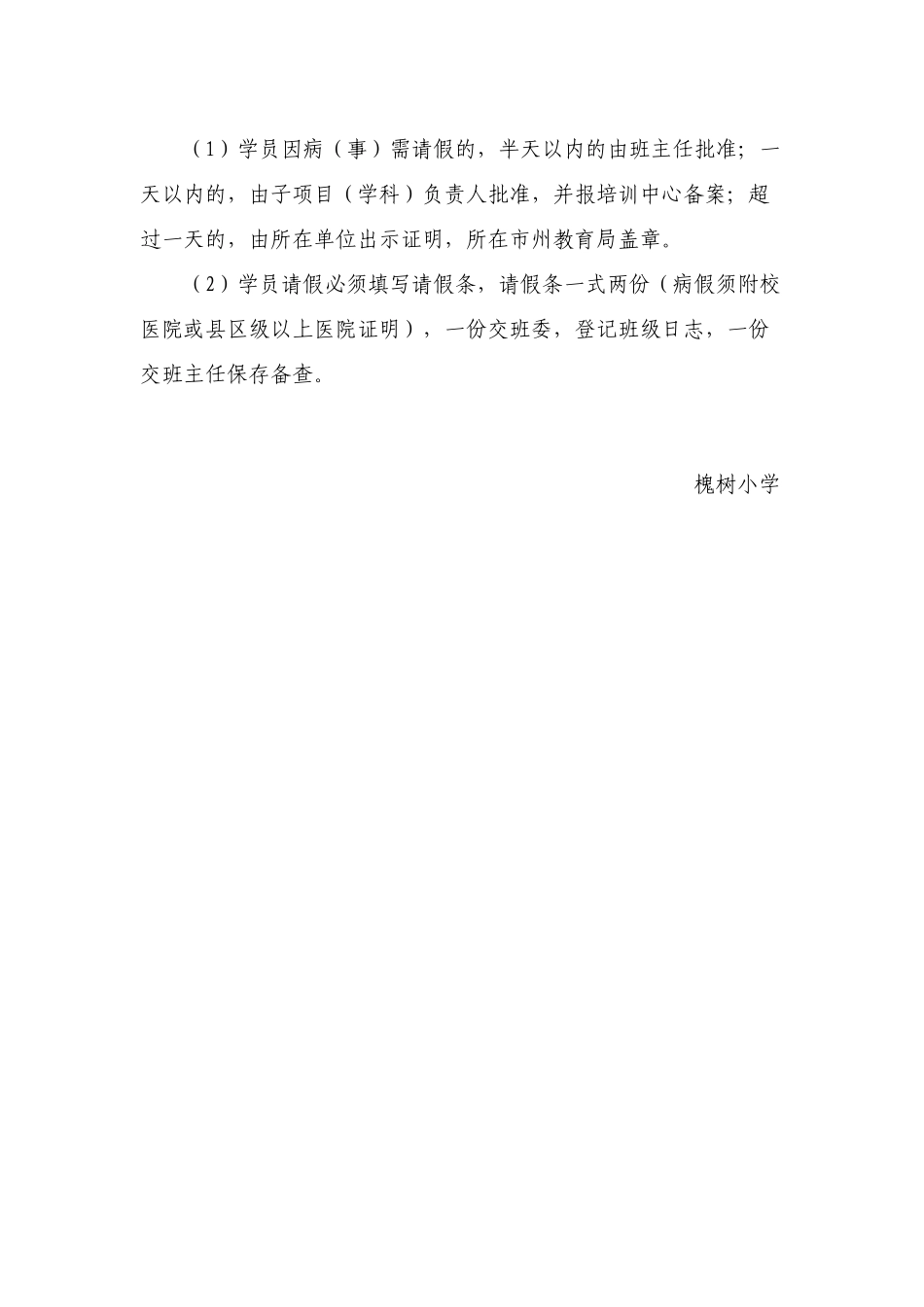 （1）学员因病（事）需请假的，半天以内的由班主任批准；一天以内的，由子项目（学科）负责人批准，并报培训中心备案；超过一天的，由所在单位出示证明，所在市州教育局盖章。

（2）学员请假必须填写请假条，请假条一式两份（病假须附校医院或县区级以上医院证明），一份交班委，登记班级日志，一份交班主任保存备查。

槐树小学